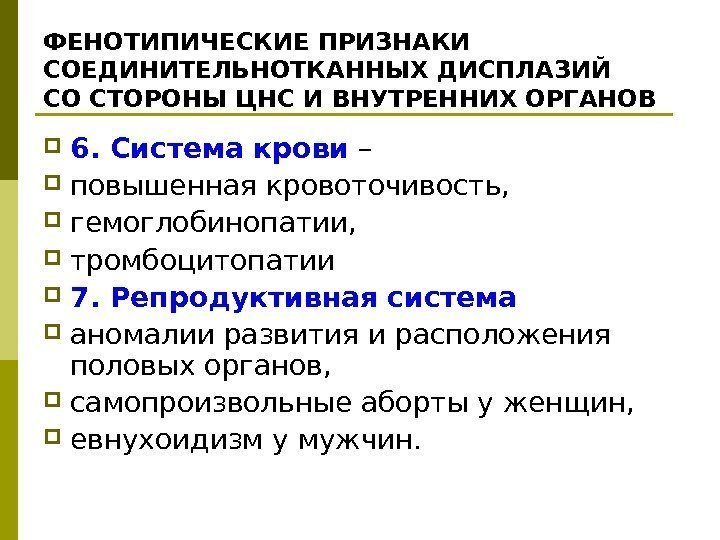 ФЕНОТИПИЧЕСКИЕ ПРИЗНАКИ СОЕДИНИТЕЛЬНОТКАННЫХ ДИСПЛАЗИЙ СО СТОРОНЫ ЦНС И ВНУТРЕННИХ ОРГАНОВ

6. Система крови –
повышенная кровоточивость,
гемоглобинопатии,
тромбоцитопатии
7. Репродуктивная система
аномалии развития и расположения половых органов,
самопроизвольные аборты у женщин,
евнухоидизм у мужчин.